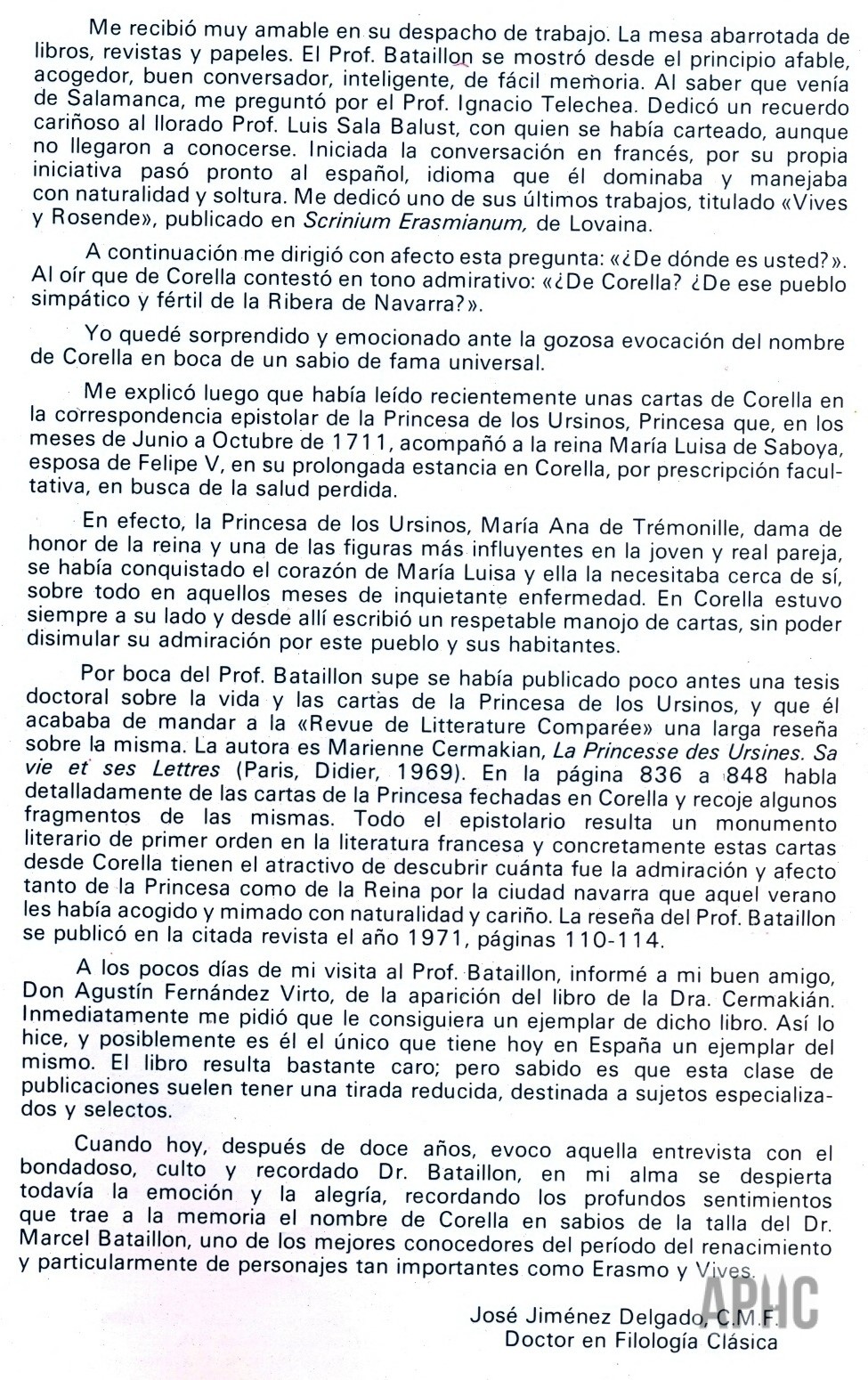 Me recibió muy amable en su despacho de trabajo. La mesa abarrotada de libros, revistas y papeles. El Prof. Bataillon se mostró desde el principio afable, acogedor, buen conversador, inteligente, de fácil memoria. Al saber que venía de Salamanca, me preguntó por el Prof. Ignacio Telechea. Dedicó un recuerdo cariñoso al llorado Prof. Luis Sala Balust, con quien se había carteado, aunque no llegaron a conocerse. Iniciada la conversación en francés, por su propia iniciativa pasó pronto al español, idioma que él dominaba y manejaba con naturalidad y soltura. Me dedicó uno de sus últimos trabajos, titulado «Vives y Rosende», publicado en Scrinium Erasmianum, de Lovaina.

A continuación me dirigió con afecto esta pregunta: «¿De dónde es usted?». Al oír que de Corella contestó en tono admirativo: «¿De Corella? ¿De ese pueblo simpático y fértil de la Ribera de Navarra?».

Yo quedé sorprendido y emocionado ante la gozosa evocación del nombre de Corella en boca de un sabio de fama universal.

Me explicó luego que había leído recientemente unas cartas de Corella en la correspondencia epistolar de la Princesa de los Ursinos, Princesa que, en los meses de Junio a Octubre de 1711, acompañó a la reina María Luisa de Saboya, esposa de Felipe V, en su prolongada estancia en Corella, por prescripción facultativa, en busca de la salud perdida.

En efecto, la Princesa de los Ursinos, María Ana de Trémonille, dama de honor de la reina y una de las figuras más influyentes en la joven y real pareja, se había conquistado el corazón de María Luisa y ella la necesitaba cerca de sí, sobre todo en aquellos meses de inquietante enfermedad. En Corella estuvo siempre a su lado y desde allí escribió un respetable manojo de cartas, sin poder disimular su admiración por este pueblo y sus habitantes.

Por boca del Prof. Bataillon supe se había publicado poco antes una tesis doctoral sobre la vida y las cartas de la Princesa de los Ursinos, y que él acababa de mandar a la «Revue de Litterature Comparée» una larga reseña sobre la misma. La autora es Marienne Cermakian, La Princesse des Ursines. Sa vie et ses Lettres (Paris, Didier, 1969). En la página 836 a 848 habla detalladamente de las cartas de la Princesa fechadas en Corella y recoje algunos fragmentos de las mismas. Todo el epistolario resulta un monumento literario de primer orden en la literatura francesa y concretamente estas cartas desde Corella tienen el atractivo de descubrir cuánta fue la admiración y afecto tanto de la Princesa como de la Reina por la ciudad navarra que aquel verano les había acogido y mimado con naturalidad y cariño. La reseña del Prof. Bataillon se publicó en la citada revista el año 1971, páginas 110-114.

A los pocos días de mi visita al Prof. Bataillon, informé a mi buen amigo, Don Agustín Fernández Virto, de la aparición del libro de la Dra. Cermakián. Inmediatamente me pidió que le consiguiera un ejemplar de dicho libro. Así lo hice, y posiblemente es él el único que tiene hoy en España un ejemplar del mismo. El libro resulta bastante caro; pero sabido es que esta clase de publicaciones suelen tener una tirada reducida, destinada a sujetos especializados y selectos.

Cuando hoy, después de doce años, evoco aquella entrevista con el bondadoso, culto y recordado Dr. Bataillon, en mi alma se despierta todavía la emoción y la alegría, recordando los profundos sentimientos que trae a la memoria el nombre de Corella en sabios de la talla del Dr. Marcel Bataillon, uno de los mejores conocedores del período del renacimiento y particularmente de personajes tan importantes como Erasmo y Vives.

José Jiménez Delgado, C.M.F.
Doctor en Filología Clásica

APHC